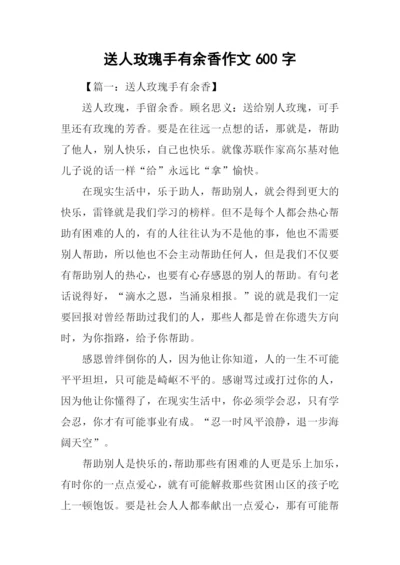 送人玫瑰手有余香作文 600 字

【篇一：送人玫瑰手有余香】

送人玫瑰，手留余香。顾名思义：送给别人玫瑰，可手里还有玫瑰的芳香。要是在往远一点想的话，那就是，帮助了他人，别人快乐，自己也快乐。就像苏联作家高尔基对他儿子说的话一样“给”永远比“拿”愉快。

在现实生活中，乐于助人，帮助别人，就会得到更大的快乐，雷锋就是我们学习的榜样。但不是每个人都会热心帮助有困难的人的，有的人往往认为不是他的事，他也不需要别人帮助，所以他也不会主动帮助任何人，但是我们不仅要有帮助别人的热心，也要有心存感恩的别人的帮助。有句老话说得好，“滴水之恩，当涌泉相报。”说的就是我们一定要回报对曾经帮助过我们的人，那些人都是曾在你遗失方向时，为你指路，给予你帮助。

感恩曾绊倒你的人，因为他让你知道，人的一生不可能平平坦坦，只可能是崎岖不平的。感谢骂过或打过你的人，因为他让你懂得了，在现实生活中，你必须学会忍，只有学会忍，你才有可能事业有成。“忍一时风平浪静，退一步海阔天空”。

帮助别人是快乐的,帮助那些有困难的人更是乐上加乐，有时你的一点点爱心，就有可能解救那些贫困山区的孩子吃上一顿饱饭。要是社会人人都奉献出一点爱心，那有可能帮